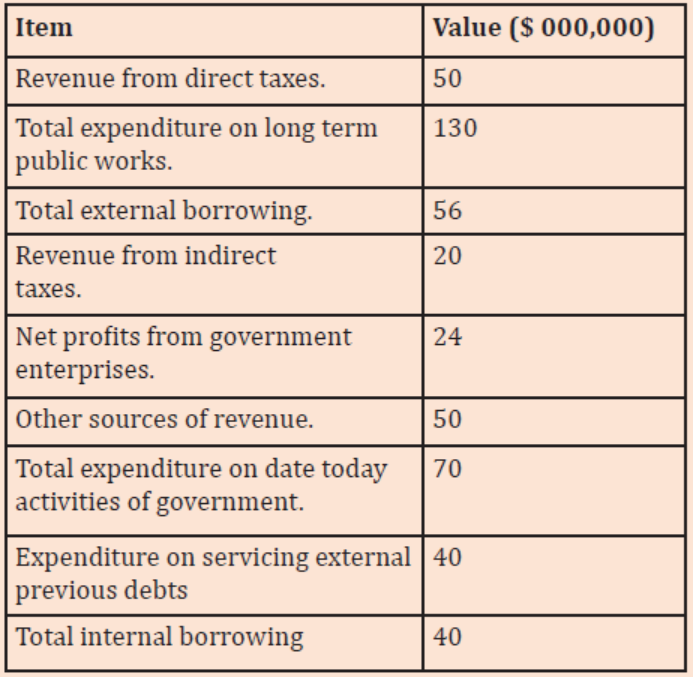 | Item | Value ($ 000,000) |
|---|---|
| Revenue from direct taxes. | 50 |
| Total expenditure on long term public works. | 130 |
| Total external borrowing. | 56 |
| Revenue from indirect taxes. | 20 |
| Net profits from government enterprises. | 24 |
| Other sources of revenue. | 50 |
| Total expenditure on date today activities of government. | 70 |
| Expenditure on servicing external previous debts | 40 |
| Total internal borrowing | 40 |